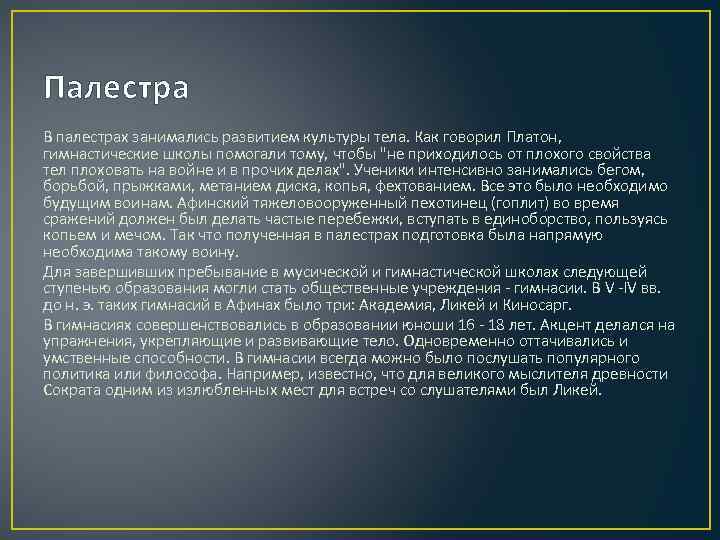 Палестра

В палестрах занимались развитием культуры тела. Как говорил Платон, гимнастические школы помогали тому, чтобы "не приходилось от плохого свойства тел плоховать на войне и в прочих делах". Ученики интенсивно занимались бегом, борьбой, прыжками, метанием диска, копья, фехтованием. Все это было необходимо будущим воинам. Афинский тяжеловооруженный пехотинец (гоплит) во время сражений должен был делать частые перебежки, вступать в единоборство, пользуясь копьем и мечом. Так что полученная в палестрах подготовка была напрямую необходима такому воину.

Для завершивших пребывание в мусической и гимнастической школах следующей ступенью образования могли стать общественные учреждения - гимнасии. В V -IV вв. до н. э. таких гимнасий в Афинах было три: Академия, Ликей и Киносарг.

В гимнасиях совершенствовались в образовании юноши 16 - 18 лет. Акцент делался на упражнения, укрепляющие и развивающие тело. Одновременно оттачивались и умственные способности. В гимнасии всегда можно было послушать популярного политика или философа. Например, известно, что для великого мыслителя древности Сократа одним из излюбленных мест для встреч со слушателями был Ликей.